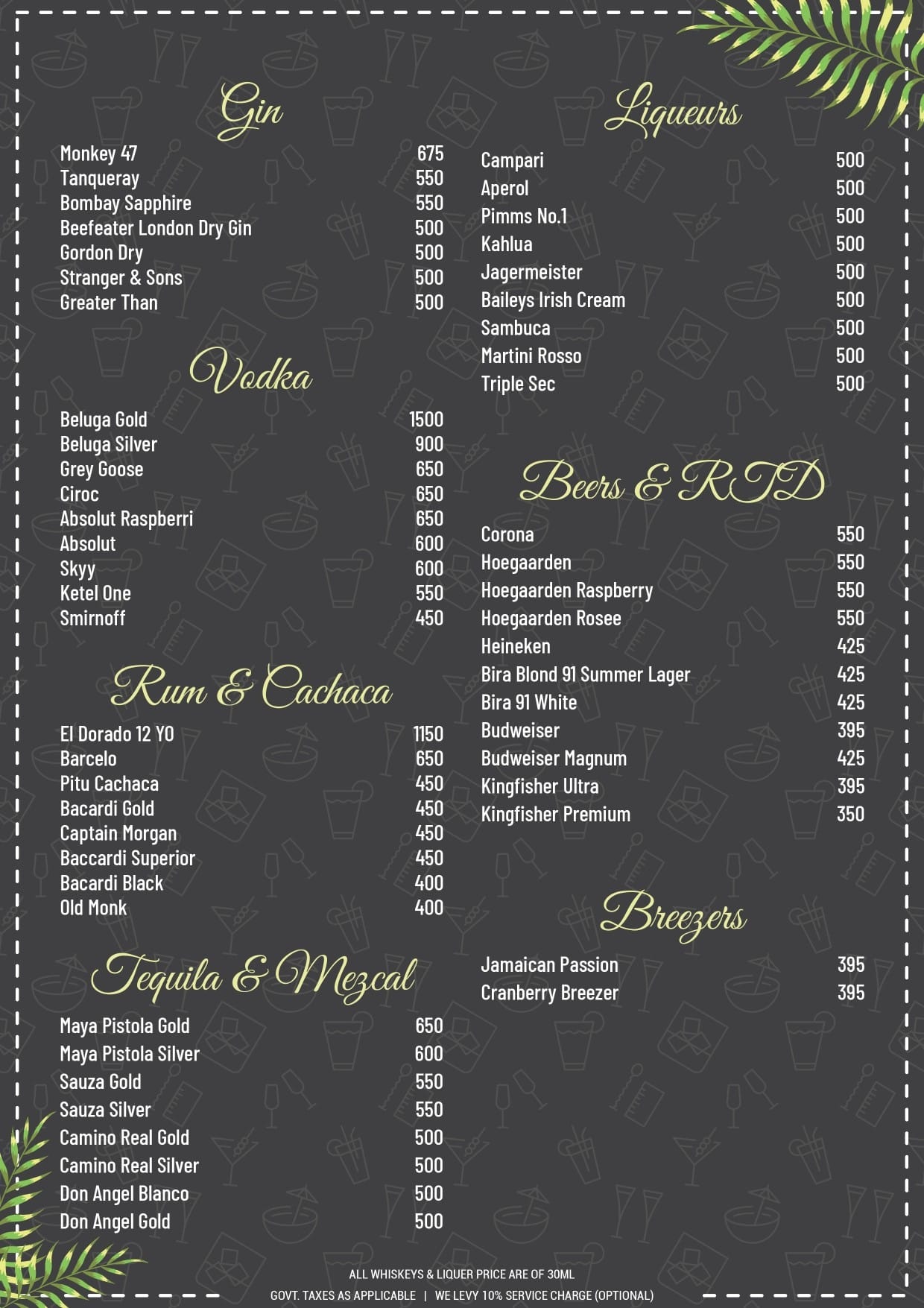 Gin

Monkey 47 675
Tanqueray 550
Bombay Sapphire 550
Beefeater London Dry Gin 500
Gordon Dry 500
Stranger & Sons 500
Greater Than 500

Vodka

Beluga Gold 1500
Beluga Silver 900
Grey Goose 650
Ciroc 650
Absolut Raspberri 650
Absolut 600
Skyy 600
Ketel One 550
Smirnoff 450

Rum & Cachaca

El Dorado 12 YO 1150
Barcelo 650
Pitu Cachaca 450
Bacardi Gold 450
Captain Morgan 450
Baccardi Superior 450
Bacardi Black 400
Old Monk 400

Tequila & Mezcal

Maya Pistola Gold 650
Maya Pistola Silver 600
Sauza Gold 550
Sauza Silver 550
Camino Real Gold 500
Camino Real Silver 500
Don Angel Blanco 500
Don Angel Gold 500

Liqueurs

Campari 500
Aperol 500
Pimms No.1 500
Kahlua 500
Jagermeister 500
Baileys Irish Cream 500
Sambuca 500
Martini Rosso 500
Triple Sec 500

Beers & RTD

Corona 550
Hoegaarden 550
Hoegaarden Raspberry 550
Hoegaarden Rosee 550
Heineken 425
Bira Blond 91 Summer Lager 425
Bira 91 White 425
Budweiser 395
Budweiser Magnum 425
Kingfisher Ultra 395
Kingfisher Premium 350

Breezers

Jamaican Passion 395
Cranberry Breezer 395

ALL WHISKEYS & LIQUER PRICE ARE OF 30ML
GOVT. TAXES AS APPLICABLE | WE LEVY 10% SERVICE CHARGE (OPTIONAL)